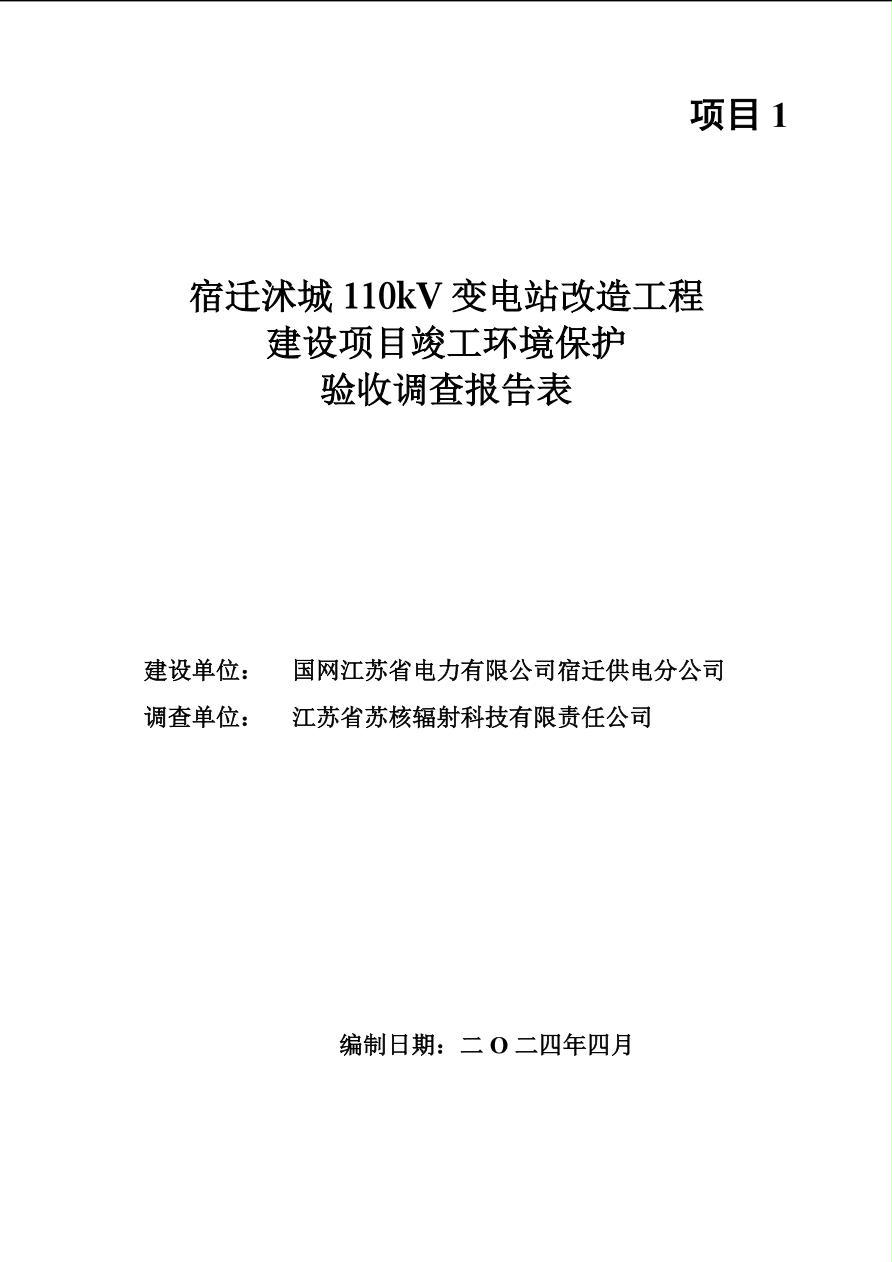 项目 1

宿迁沭城 110kV 变电站改造工程
建设项目竣工环境保护
验收调查报告表

建设单位： 国网江苏省电力有限公司宿迁供电分公司
调查单位： 江苏省苏核辐射科技有限责任公司

编制日期：二 O 二四年四月